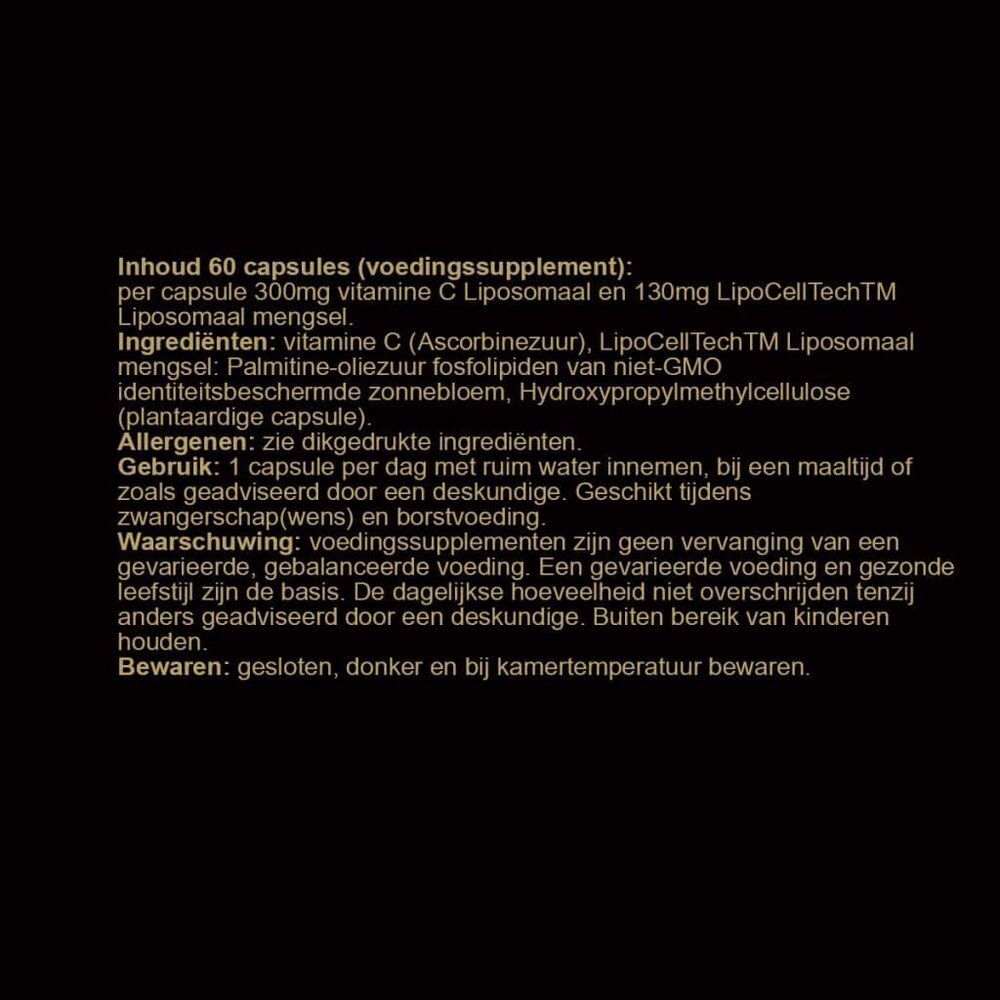 Inhoud 60 capsules (voedingssupplement):
per capsule 300mg vitamine C Liposomaal en 130mg LipoCellTechTM Liposomaal mengsel.
Ingrediënten: vitamine C (Ascorbinezuur), LipoCellTechTM Liposomaal mengsel: Palmitine-oliezuur fosfolipiden van niet-GMO identiteitsbeschermde zonnebloem, Hydroxypropylmethylcellulose (plantaardige capsule).
Allergenen: zie dikgedrukte ingrediënten.
Gebruik: 1 capsule per dag met ruim water innemen, bij een maaltijd of zoals geadviseerd door een deskundige. Geschikt tijdens zwangerschap(wens) en borstvoeding.
Waarschuwing: voedingssupplementen zijn geen vervanging van een gevarieerde, gebalanceerde voeding. Een gevarieerde voeding en gezonde leefstijl zijn de basis. De dagelijkse hoeveelheid niet overschrijden tenzij anders geadviseerd door een deskundige. Buiten bereik van kinderen houden.
Bewaren: gesloten, donker en bij kamertemperatuur bewaren.